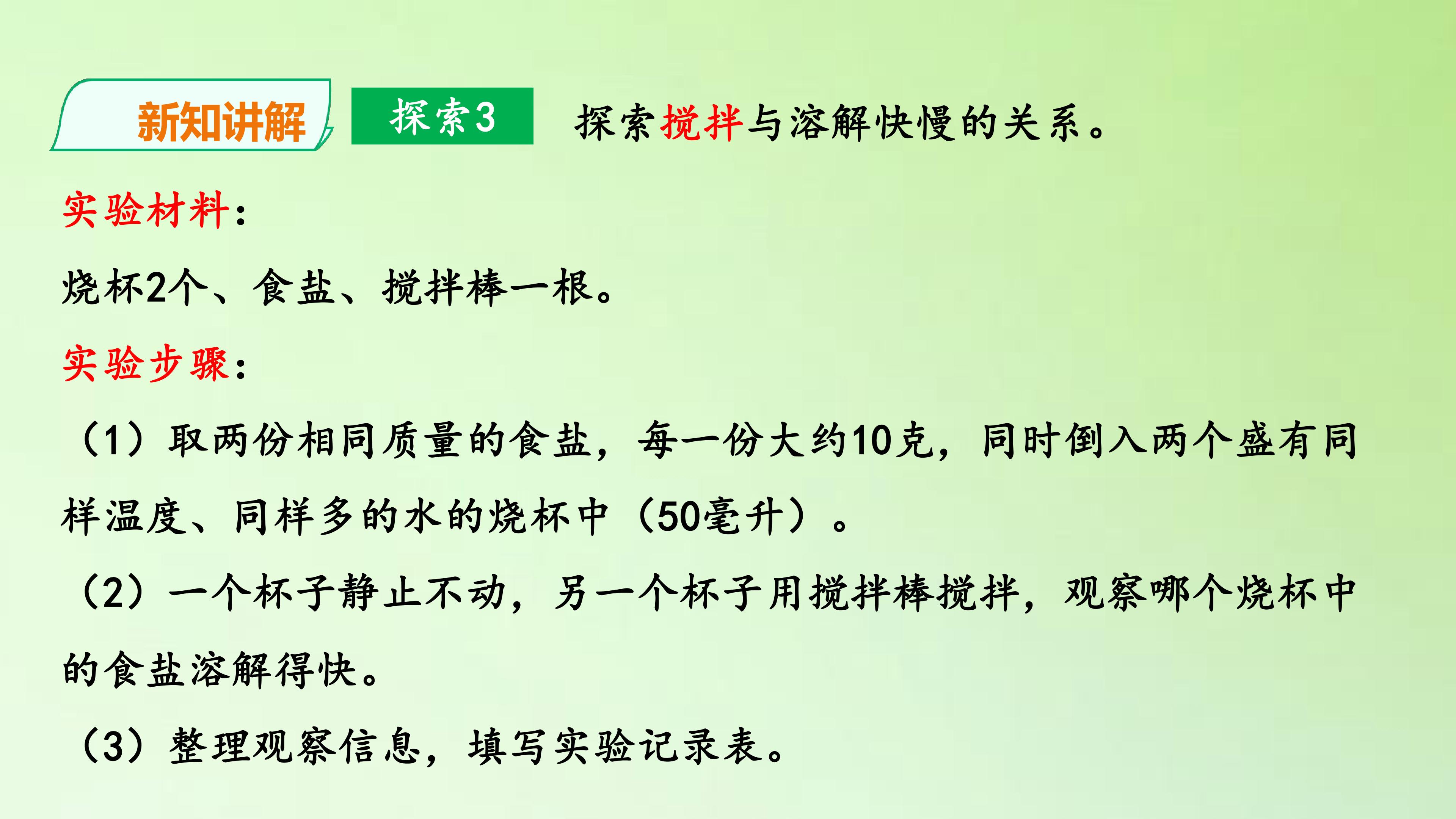 新知讲解

探索3

探索搅拌与溶解快慢的关系。

实验材料：

烧杯2个、食盐、搅拌棒一根。

实验步骤：

（1）取两份相同质量的食盐，每一份大约10克，同时倒入两个盛有同样温度、同样多的水的烧杯中（50毫升）。

（2）一个杯子静止不动，另一个杯子用搅拌棒搅拌，观察哪个烧杯中的食盐溶解得快。

（3）整理观察信息，填写实验记录表。